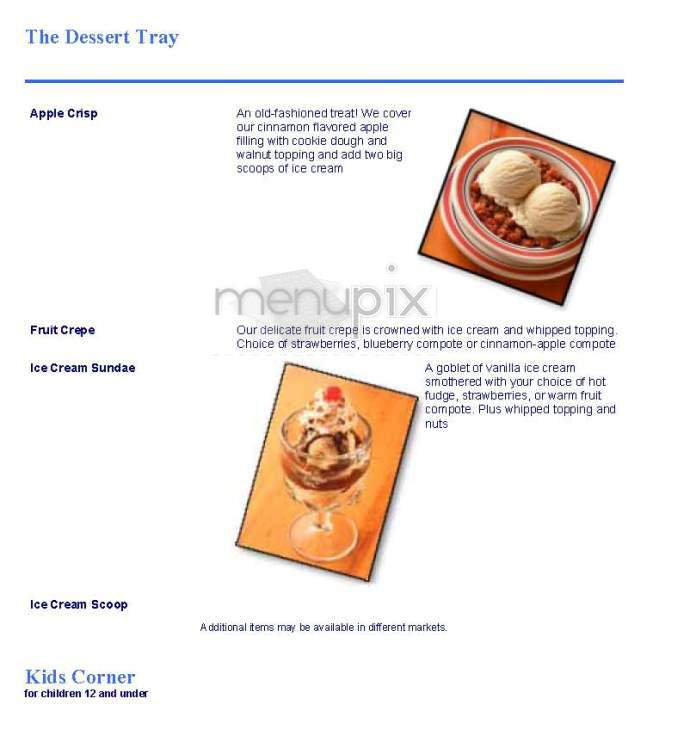 The Dessert Tray

Apple Crisp

An old-fashioned treat! We cover our cinnamon flavored apple filling with cookie dough and walnut topping and add two big scoops of ice cream

menupix

Fruit Crepe

Our delicate fruit crepe is crowned with ice cream and whipped topping. Choice of strawberries, blueberry compote or cinnamon-apple compote

Ice Cream Sundae

A goblet of vanilla ice cream smothered with your choice of hot fudge, strawberries, or warm fruit compote. Plus whipped topping and nuts

Ice Cream Scoop

Additional items may be available in different markets.

Kids Corner
for children 12 and under